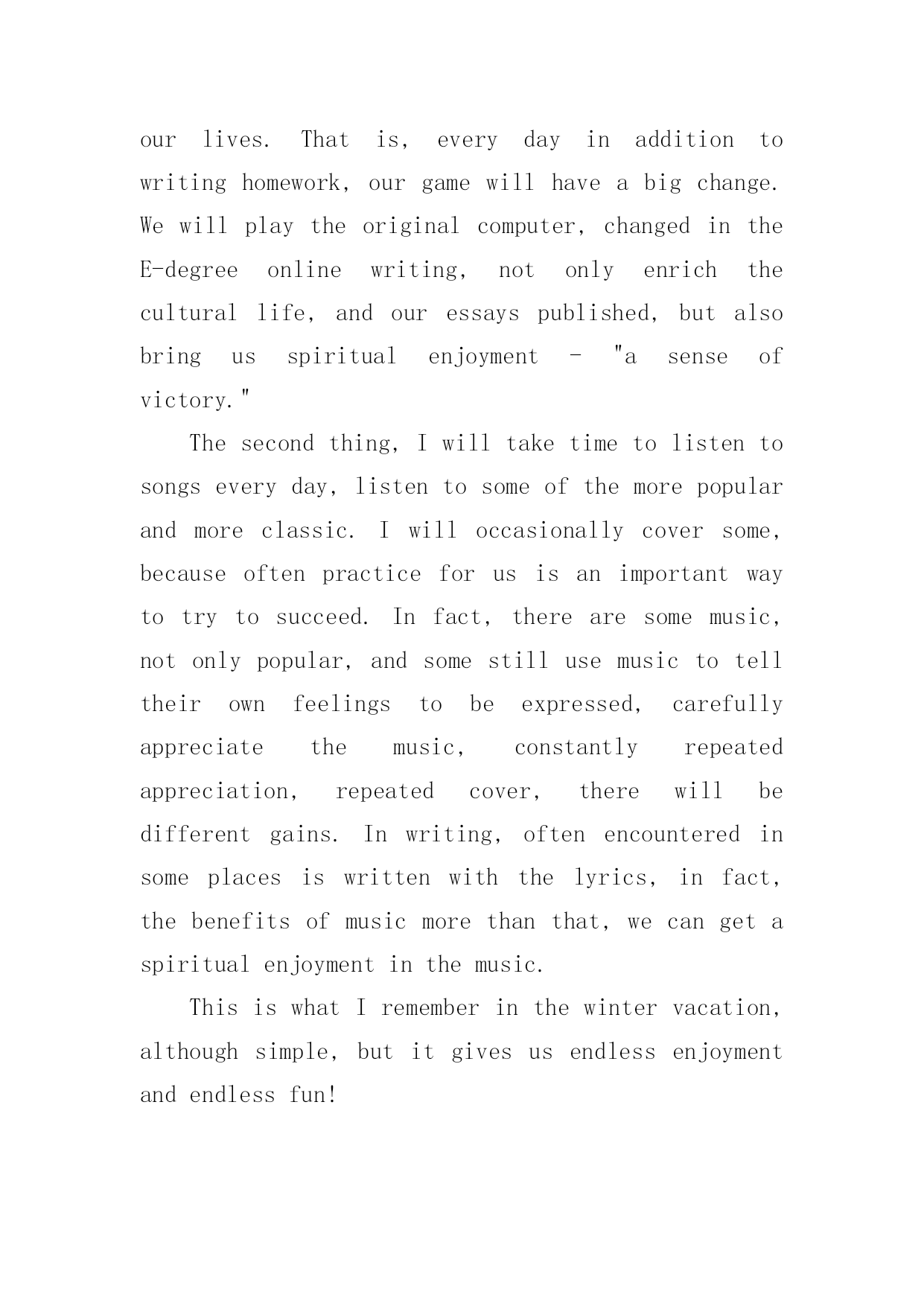 our lives. That is, every day in addition to writing homework, our game will have a big change. We will play the original computer, changed in the E-degree online writing, not only enrich the cultural life, and our essays published, but also bring us spiritual enjoyment - "a sense of victory."

The second thing, I will take time to listen to songs every day, listen to some of the more popular and more classic. I will occasionally cover some, because often practice for us is an important way to try to succeed. In fact, there are some music, not only popular, and some still use music to tell their own feelings to be expressed, carefully appreciate the music, constantly repeated appreciation, repeated cover, there will be different gains. In writing, often encountered in some places is written with the lyrics, in fact, the benefits of music more than that, we can get a spiritual enjoyment in the music.

This is what I remember in the winter vacation, although simple, but it gives us endless enjoyment and endless fun!